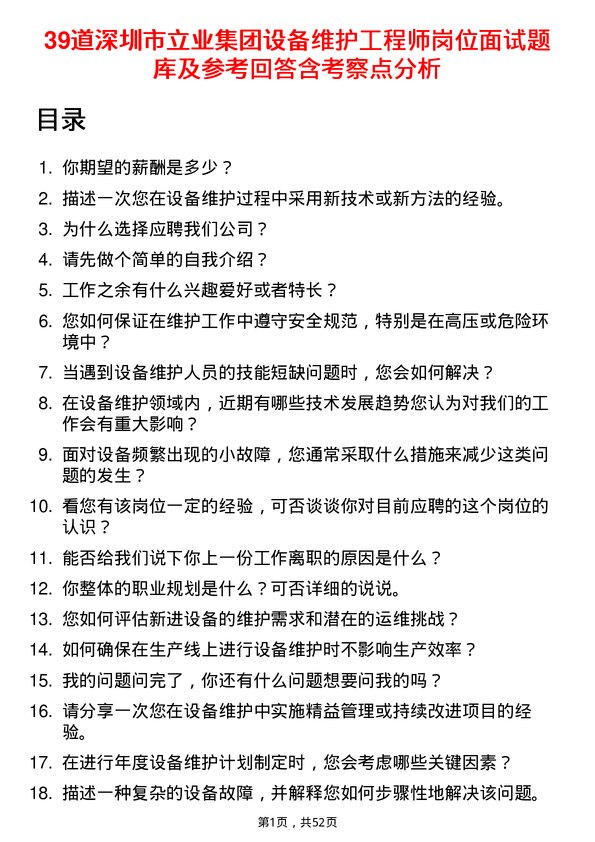 39道深圳市立业集团设备维护工程师岗位面试题库及参考回答含考察点分析

目录

1. 你期望的薪酬是多少？
2. 描述一次您在设备维护过程中采用新技术或新方法的经验。
3. 为什么选择应聘我们公司？
4. 请先做个简单的自我介绍？
5. 工作之余有什么兴趣爱好或者特长？
6. 您如何保证在维护工作中遵守安全规范，特别是在高压或危险环境中？
7. 当遇到设备维护人员的技能短缺问题时，您会如何解决？
8. 在设备维护领域内，近期有哪些技术发展趋势您认为对我们的工作会有重大影响？
9. 面对设备频繁出现的小故障，您通常采取什么措施来减少这类问题的发生？
10. 看您有该岗位一定的经验，可否谈谈你对目前应聘的这个岗位的认识？
11. 能否给我们说下你上一份工作离职的原因是什么？
12. 你整体的职业规划是什么？可否详细的说说。
13. 您如何评估新进设备的维护需求和潜在的运维挑战？
14. 如何确保在生产线上进行设备维护时不影响生产效率？
15. 我的问题问完了，你还有什么问题想要问我的吗？
16. 请分享一次您在设备维护中实施精益管理或持续改进项目的经验。
17. 在进行年度设备维护计划制定时，您会考虑哪些关键因素？
18. 描述一种复杂的设备故障，并解释您如何步骤性地解决该问题。

第1页，共52页